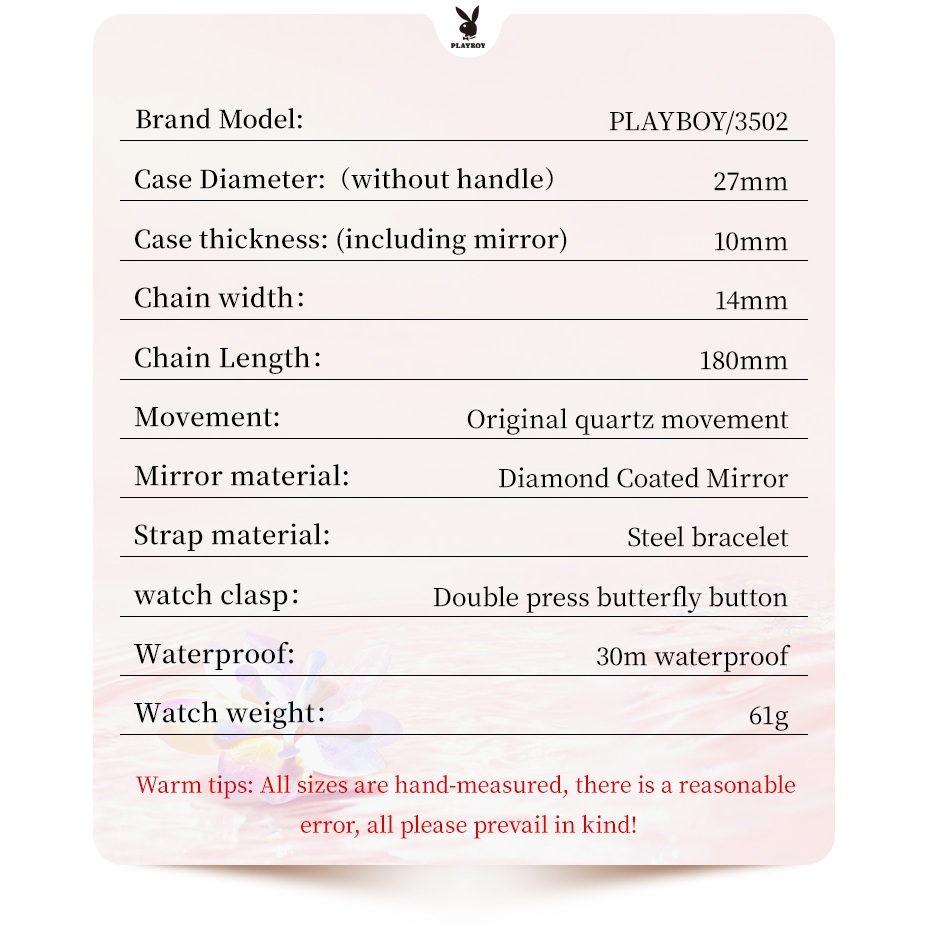 PLAYBOY

Brand Model: PLAYBOY/3502

Case Diameter: (without handle) 27mm

Case thickness: (including mirror) 10mm

Chain width: 14mm

Chain Length: 180mm

Movement: Original quartz movement

Mirror material: Diamond Coated Mirror

Strap material: Steel bracelet

watch clasp: Double press butterfly button

Waterproof: 30m waterproof

Watch weight: 61g

Warm tips: All sizes are hand-measured, there is a reasonable error, all please prevail in kind!